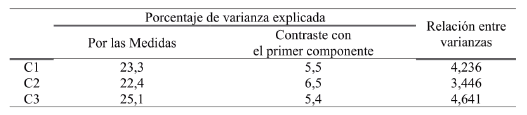 | | Porcentaje de varianza explicada | | Relación entre varianzas |
|---|---|---|---|
| | Por las Medidas | Contraste con el primer componente | |
| C1 | 23,3 | 5,5 | 4,236 |
| C2 | 22,4 | 6,5 | 3,446 |
| C3 | 25,1 | 5,4 | 4,641 |